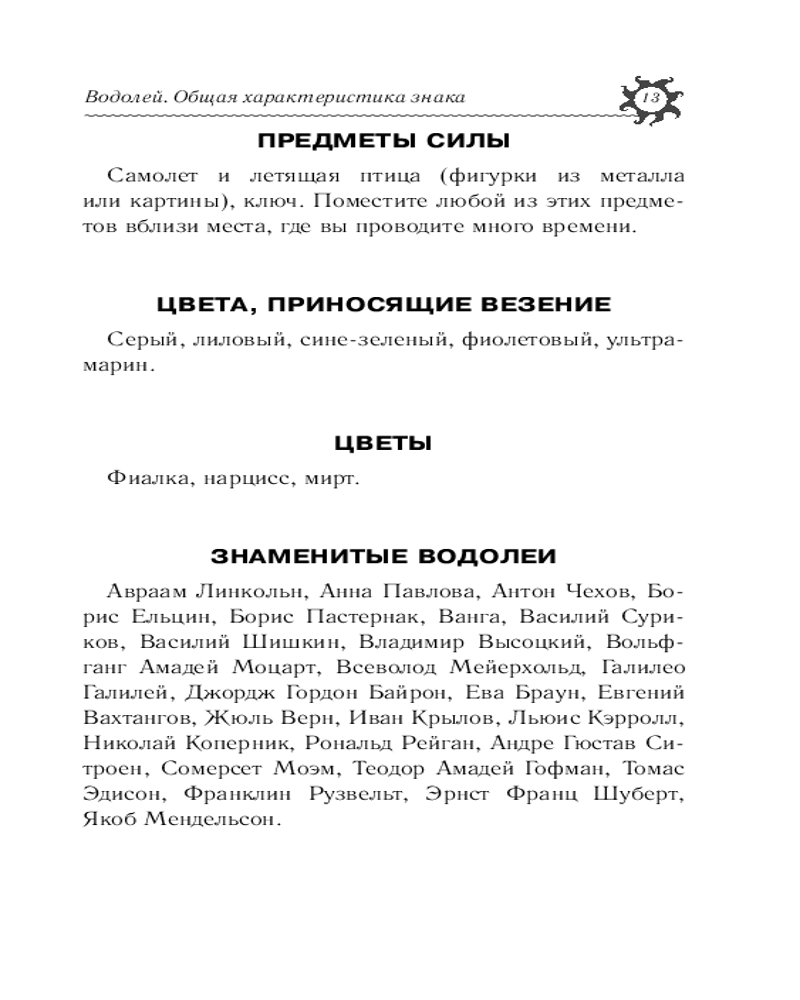 Водолей. Общая характеристика знака 13

ПРЕДМЕТЫ СИЛЫ

Самолет и летящая птица (фигурки из металла или картины), ключ. Поместите любой из этих предметов вблизи места, где вы проводите много времени.

ЦВЕТА, ПРИНОСЯЩИЕ ВЕЗЕНИЕ

Серый, лиловый, сине-зеленый, фиолетовый, ультрамарин.

ЦВЕТЫ

Фиалка, нарцисс, мирт.

ЗНАМЕНИТЫЕ ВОДОЛЕИ

Авраам Линкольн, Анна Павлова, Антон Чехов, Борис Ельцин, Борис Пастернак, Ванга, Василий Суриков, Василий Шишкин, Владимир Высоцкий, Вольфганг Амадей Моцарт, Всеволод Мейерхольд, Галилео Галилей, Джордж Гордон Байрон, Ева Браун, Евгений Вахтангов, Жюль Верн, Иван Крылов, Льюис Кэрролл, Николай Коперник, Рональд Рейган, Андре Гюстав Ситроен, Сомерсет Моэм, Теодор Амадей Гофман, Томас Эдисон, Франклин Рузвельт, Эрнст Франц Шуберт, Якоб Мендельсон.